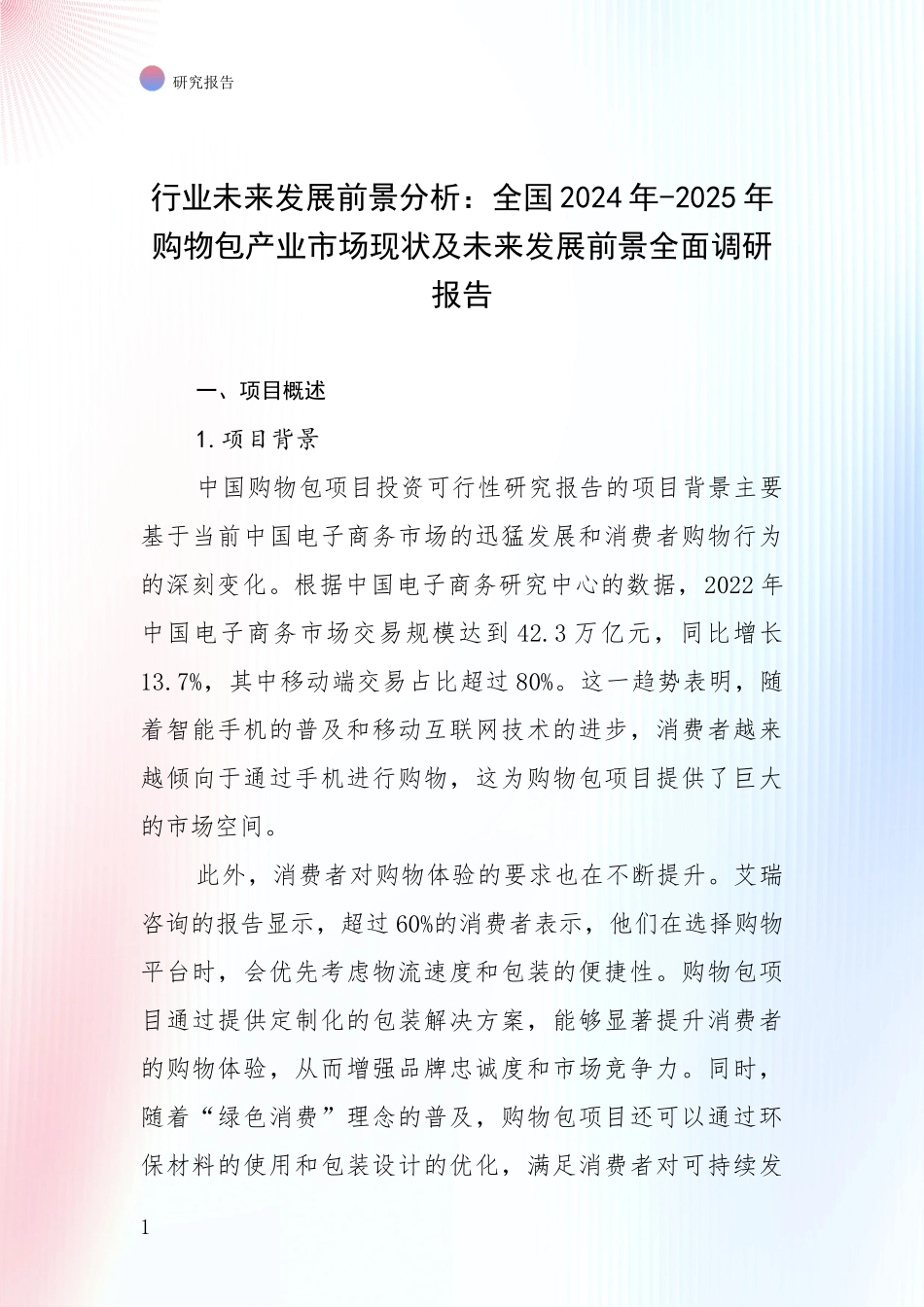 研究报告

行业未来发展前景分析：全国2024年-2025年购物包产业市场现状及未来发展前景全面调研报告

一、项目概述

1.项目背景

中国购物包项目投资可行性研究报告的项目背景主要基于当前中国电子商务市场的迅猛发展和消费者购物行为的深刻变化。根据中国电子商务研究中心的数据，2022年中国电子商务市场交易规模达到42.3万亿元，同比增长13.7%，其中移动端交易占比超过80%。这一趋势表明，随着智能手机的普及和移动互联网技术的进步，消费者越来越倾向于通过手机进行购物，这为购物包项目提供了巨大的市场空间。

此外，消费者对购物体验的要求也在不断提升。艾瑞咨询的报告显示，超过60%的消费者表示，他们在选择购物平台时，会优先考虑物流速度和包装的便捷性。购物包项目通过提供定制化的包装解决方案，能够显著提升消费者的购物体验，从而增强品牌忠诚度和市场竞争力。同时，随着“绿色消费”理念的普及，购物包项目还可以通过环保材料的使用和包装设计的优化，满足消费者对可持续发

1